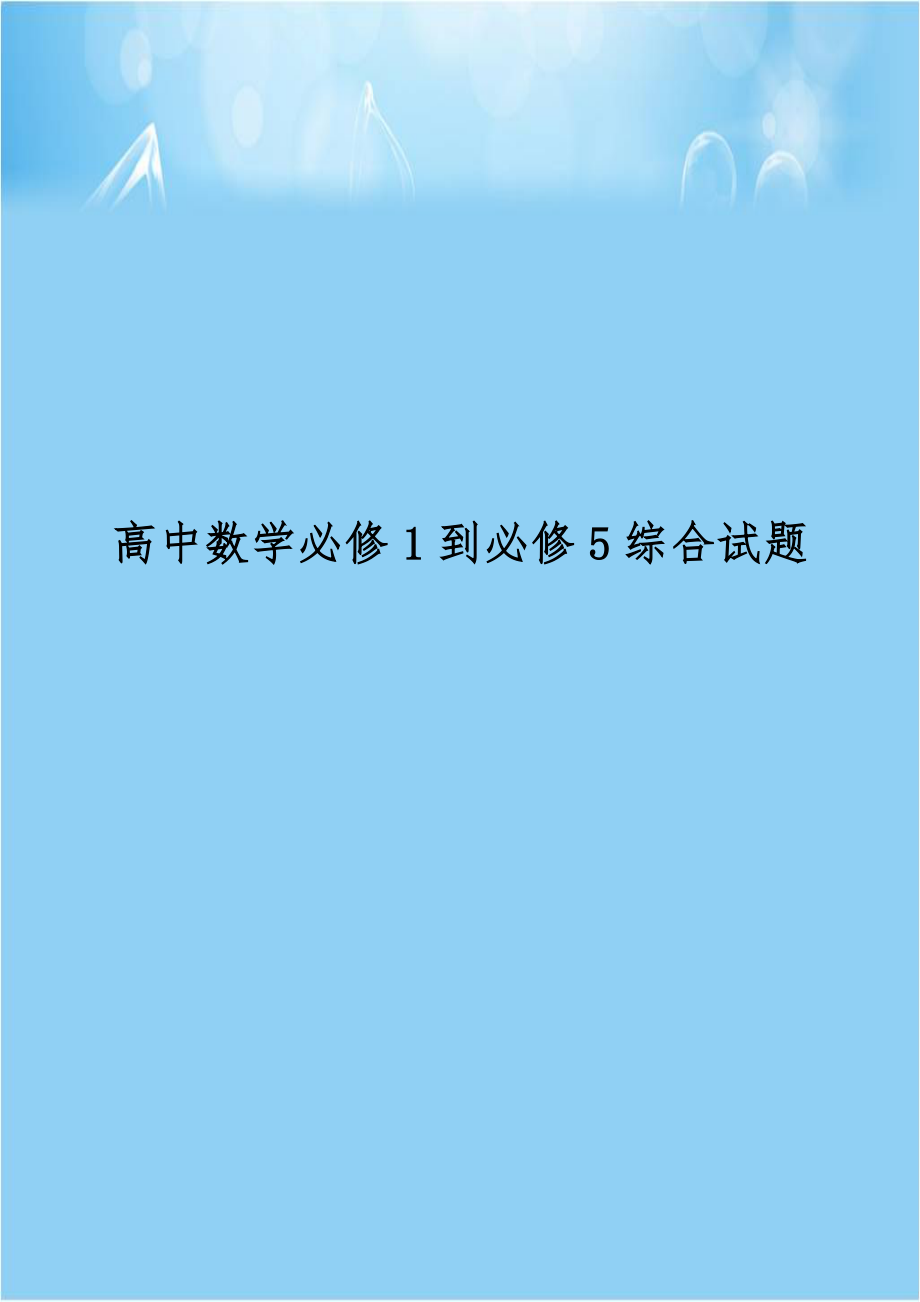 高中数学必修1到必修5综合试题